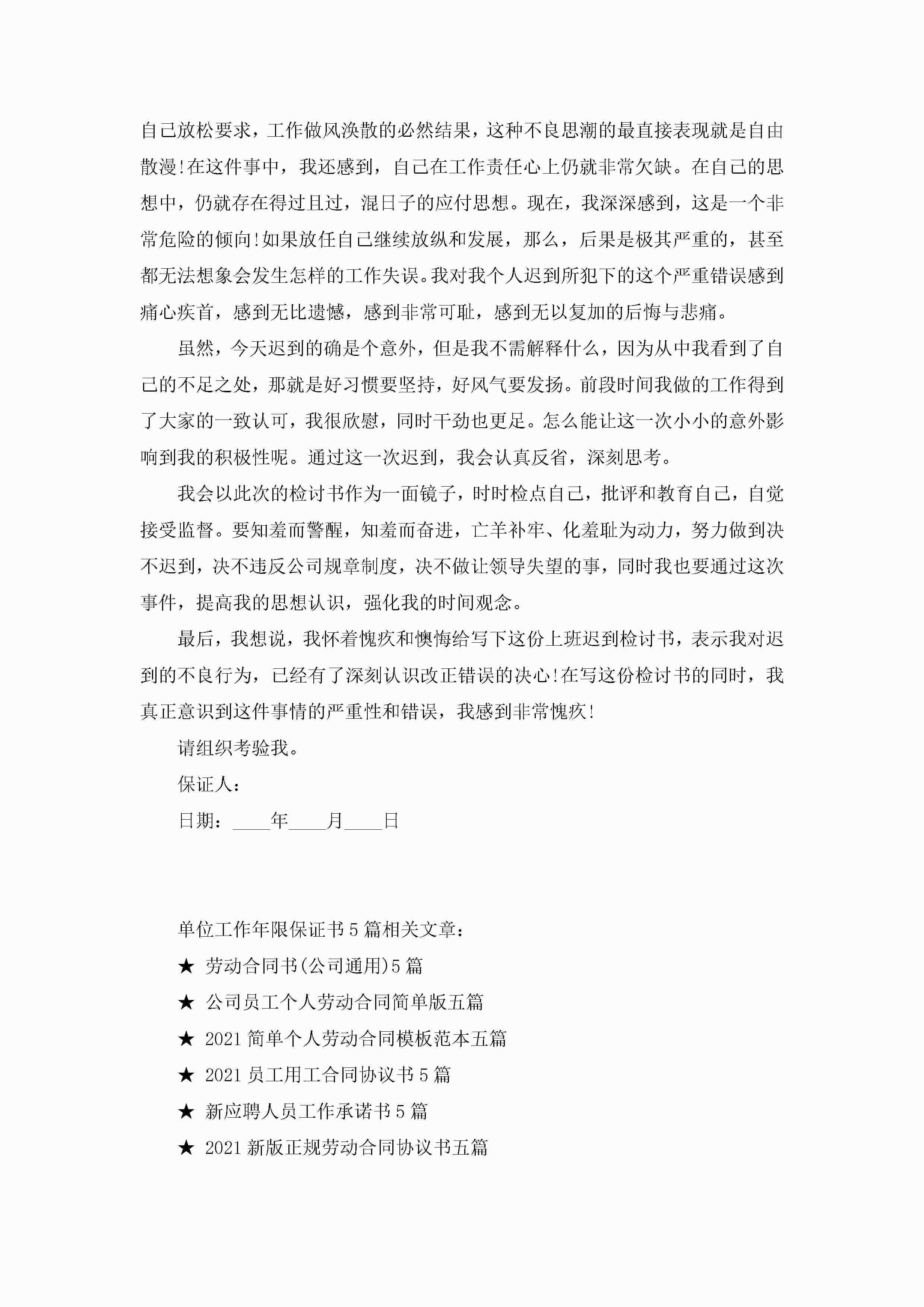 自己放松要求，工作做风涣散的必然结果，这种不良思潮的最直接表现就是自由散漫!在这件事中，我还感到，自己在工作责任心上仍就非常欠缺。在自己的思想中，仍就存在得过且过，混日子的应付思想。现在，我深深感到，这是一个非常危险的倾向!如果放任自己继续放纵和发展，那么，后果是极其严重的，甚至都无法想象会发生怎样的工作失误。我对我个人迟到所犯下的这个严重错误感到痛心疾首，感到无比遗憾，感到非常可耻，感到无以复加的后悔与悲痛。

虽然，今天迟到的确是个意外，但是我不需解释什么，因为从中我看到了自己的不足之处，那就是好习惯要坚持，好风气要发扬。前段时间我做的工作得到了大家的一致认可，我很欣慰，同时干劲也更足。怎么能让这一次小小的意外影响到我的积极性呢。通过这一次迟到，我会认真反省，深刻思考。

我会以此次的检讨书作为一面镜子，时时检点自己，批评和教育自己，自觉接受监督。要知羞而警醒，知羞而奋进，亡羊补牢、化羞耻为动力，努力做到决不迟到，决不违反公司规章制度，决不做让领导失望的事，同时我也要通过这次事件，提高我的思想认识，强化我的时间观念。

最后，我想说，我怀着愧疚和懊悔给写下这份上班迟到检讨书，表示我对迟到的不良行为，已经有了深刻认识改正错误的决心!在写这份检讨书的同时，我真正意识到这件事情的严重性和错误，我感到非常愧疚!

请组织考验我。

保证人：

日期：____年____月____日

单位工作年限保证书5篇相关文章：

★ 劳动合同书(公司通用)5篇

★ 公司员工个人劳动合同简单版五篇

★ 2021简单个人劳动合同模板范本五篇

★ 2021员工用工合同协议书5篇

★ 新应聘人员工作承诺书5篇

★ 2021新版正规劳动合同协议书五篇